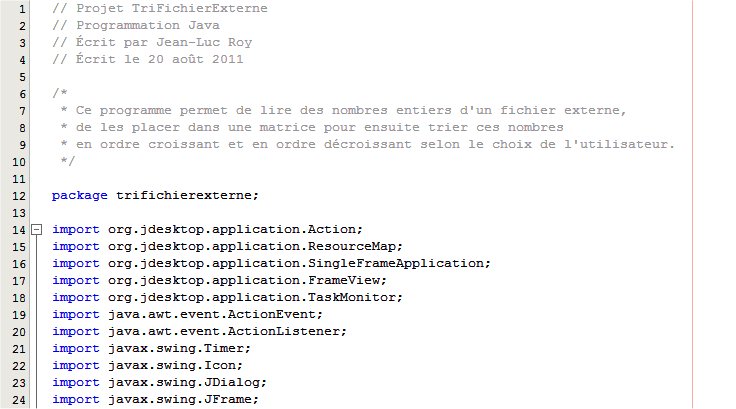 1 // Projet TriFichierExterne
2 // Programmation Java
3 // Écrit par Jean-Luc Roy
4 // Écrit le 20 août 2011
5
6 /*
7 * Ce programme permet de lire des nombres entiers d'un fichier externe,
8 * de les placer dans une matrice pour ensuite trier ces nombres
9 * en ordre croissant et en ordre décroissant selon le choix de l'utilisateur.
10 */
11
12 package trifichierexterne;
13
14 import org.jdesktop.application.Action;
15 import org.jdesktop.application.ResourceMap;
16 import org.jdesktop.application.SingleFrameApplication;
17 import org.jdesktop.application.FrameView;
18 import org.jdesktop.application.TaskMonitor;
19 import java.awt.event.ActionEvent;
20 import java.awt.event.ActionListener;
21 import javax.swing.Timer;
22 import javax.swing.Icon;
23 import javax.swing.JDialog;
24 import javax.swing.JFrame;